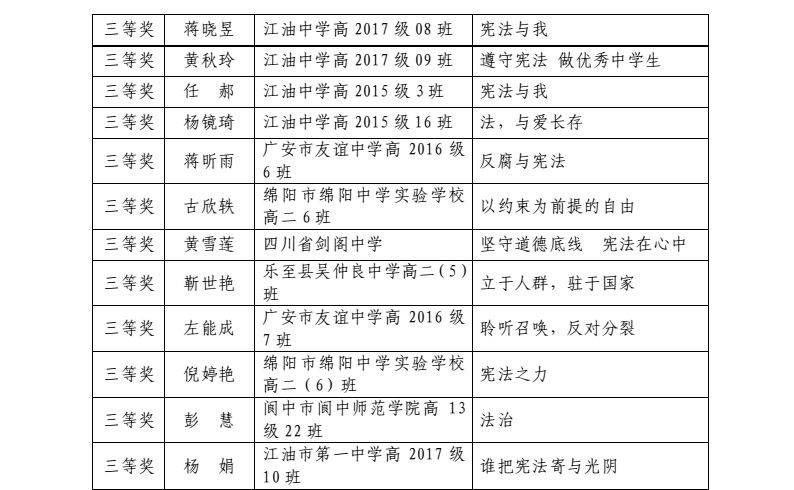 | 三等奖 | 蒋晓昱 | 江油中学高 2017 级 08 班 | 宪法与我 |
|---|---|---|---|
| 三等奖 | 黄秋玲 | 江油中学高 2017 级 09 班 | 遵守宪法 做优秀中学生 |
| 三等奖 | 任　郝 | 江油中学高 2015 级 3 班 | 宪法与我 |
| 三等奖 | 杨镜琦 | 江油中学高 2015 级 16 班 | 法，与爱长存 |
| 三等奖 | 蒋昕雨 | 广安市友谊中学高 2016 级 6 班 | 反腐与宪法 |
| 三等奖 | 古欣轶 | 绵阳市绵阳中学实验学校高二 6 班 | 以约束为前提的自由 |
| 三等奖 | 黄雪莲 | 四川省剑阁中学 | 坚守道德底线　宪法在心中 |
| 三等奖 | 靳世艳 | 乐至县吴仲良中学高二(5)班 | 立于人群，驻于国家 |
| 三等奖 | 左能成 | 广安市友谊中学高 2016 级 7 班 | 聆听召唤，反对分裂 |
| 三等奖 | 倪婷艳 | 绵阳市绵阳中学实验学校高二（6）班 | 宪法之力 |
| 三等奖 | 彭　慧 | 阆中市阆中师范学院高 13 级 22 班 | 法治 |
| 三等奖 | 杨　娟 | 江油市第一中学高 2017 级 10 班 | 谁把宪法寄与光阴 |